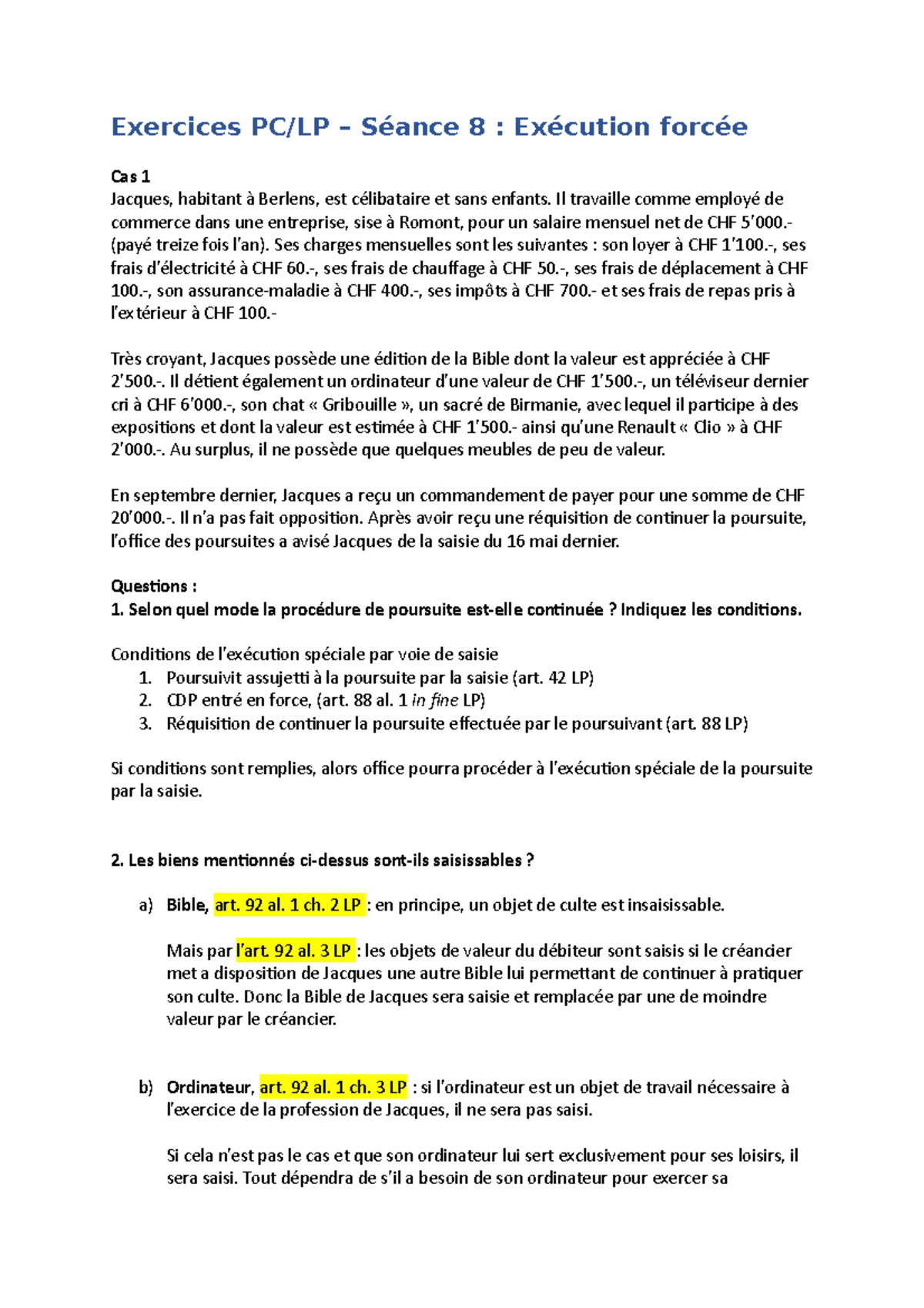 Exercices PC/LP – Séance 8 : Exécution forcée

Cas 1
Jacques, habitant à Berlens, est célibataire et sans enfants. Il travaille comme employé de commerce dans une entreprise, sise à Romont, pour un salaire mensuel net de CHF 5'000.- (payé treize fois l'an). Ses charges mensuelles sont les suivantes : son loyer à CHF 1'100.-, ses frais d'électricité à CHF 60.-, ses frais de chauffage à CHF 50.-, ses frais de déplacement à CHF 100.-, son assurance-maladie à CHF 400.-, ses impôts à CHF 700.- et ses frais de repas pris à l'extérieur à CHF 100.-

Très croyant, Jacques possède une édition de la Bible dont la valeur est appréciée à CHF 2'500.-. Il détient également un ordinateur d'une valeur de CHF 1'500.-, un téléviseur dernier cri à CHF 6'000.-, son chat « Gribouille », un sacré de Birmanie, avec lequel il participe à des expositions et dont la valeur est estimée à CHF 1'500.- ainsi qu'une Renault « Clio » à CHF 2'000.-. Au surplus, il ne possède que quelques meubles de peu de valeur.

En septembre dernier, Jacques a reçu un commandement de payer pour une somme de CHF 20'000.-. Il n'a pas fait opposition. Après avoir reçu une réquisition de continuer la poursuite, l'office des poursuites a avisé Jacques de la saisie du 16 mai dernier.

Questions :
1. Selon quel mode la procédure de poursuite est-elle continuée ? Indiquez les conditions.

Conditions de l'exécution spéciale par voie de saisie
1. Poursuivit assujetti à la poursuite par la saisie (art. 42 LP)
2. CDP entré en force, (art. 88 al. 1 in fine LP)
3. Réquisition de continuer la poursuite effectuée par le poursuivant (art. 88 LP)

Si conditions sont remplies, alors office pourra procéder à l'exécution spéciale de la poursuite par la saisie.

2. Les biens mentionnés ci-dessus sont-ils saisissables ?

a) Bible, art. 92 al. 1 ch. 2 LP : en principe, un objet de culte est insaisissable.

Mais par l'art. 92 al. 3 LP : les objets de valeur du débiteur sont saisis si le créancier met a disposition de Jacques une autre Bible lui permettant de continuer à pratiquer son culte. Donc la Bible de Jacques sera saisie et remplacée par une de moindre valeur par le créancier.

b) Ordinateur, art. 92 al. 1 ch. 3 LP : si l'ordinateur est un objet de travail nécessaire à l'exercice de la profession de Jacques, il ne sera pas saisi.

Si cela n'est pas le cas et que son ordinateur lui sert exclusivement pour ses loisirs, il sera saisi. Tout dépendra de s'il a besoin de son ordinateur pour exercer sa